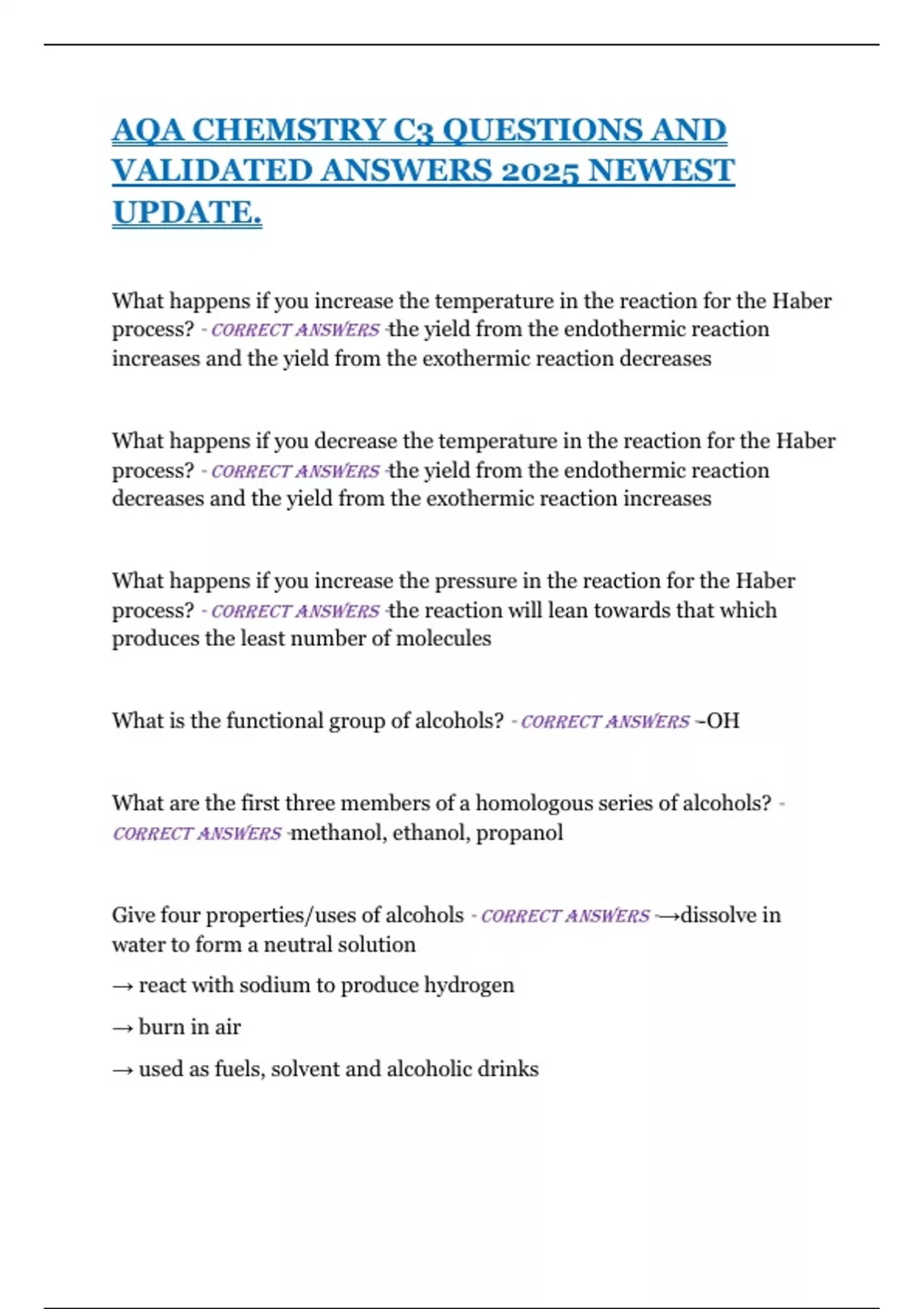 AQA CHEMSTRY C3 QUESTIONS AND VALIDATED ANSWERS 2025 NEWEST UPDATE.

What happens if you increase the temperature in the reaction for the Haber process? - CORRECT ANSWERS -the yield from the endothermic reaction increases and the yield from the exothermic reaction decreases

What happens if you decrease the temperature in the reaction for the Haber process? - CORRECT ANSWERS -the yield from the endothermic reaction decreases and the yield from the exothermic reaction increases

What happens if you increase the pressure in the reaction for the Haber process? - CORRECT ANSWERS -the reaction will lean towards that which produces the least number of molecules

What is the functional group of alcohols? - CORRECT ANSWERS --OH

What are the first three members of a homologous series of alcohols? - CORRECT ANSWERS -methanol, ethanol, propanol

Give four properties/uses of alcohols - CORRECT ANSWERS -→dissolve in water to form a neutral solution

→ react with sodium to produce hydrogen

→ burn in air

→ used as fuels, solvent and alcoholic drinks